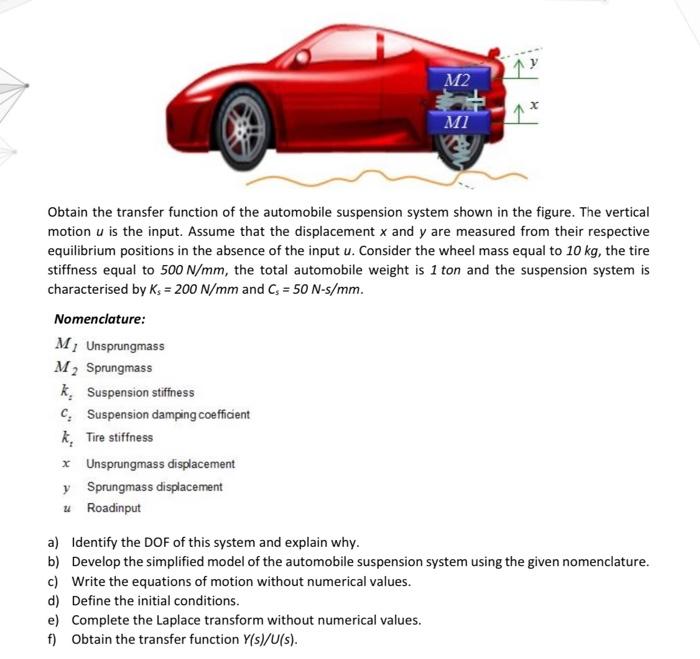 M2

M1

y

x

Obtain the transfer function of the automobile suspension system shown in the figure. The vertical motion u is the input. Assume that the displacement x and y are measured from their respective equilibrium positions in the absence of the input u. Consider the wheel mass equal to 10 kg, the tire stiffness equal to 500 N/mm, the total automobile weight is 1 ton and the suspension system is characterised by $K_s$ = 200 N/mm and $C_s$ = 50 N-s/mm.

Nomenclature:

$M_1$ Unsprungmass
$M_2$ Sprungmass
$k_s$ Suspension stiffness
$c_s$ Suspension damping coefficient
$k_t$ Tire stiffness
x Unsprungmass displacement
y Sprungmass displacement
u Roadinput

a) Identify the DOF of this system and explain why.
b) Develop the simplified model of the automobile suspension system using the given nomenclature.
c) Write the equations of motion without numerical values.
d) Define the initial conditions.
e) Complete the Laplace transform without numerical values.
f) Obtain the transfer function Y(s)/U(s).